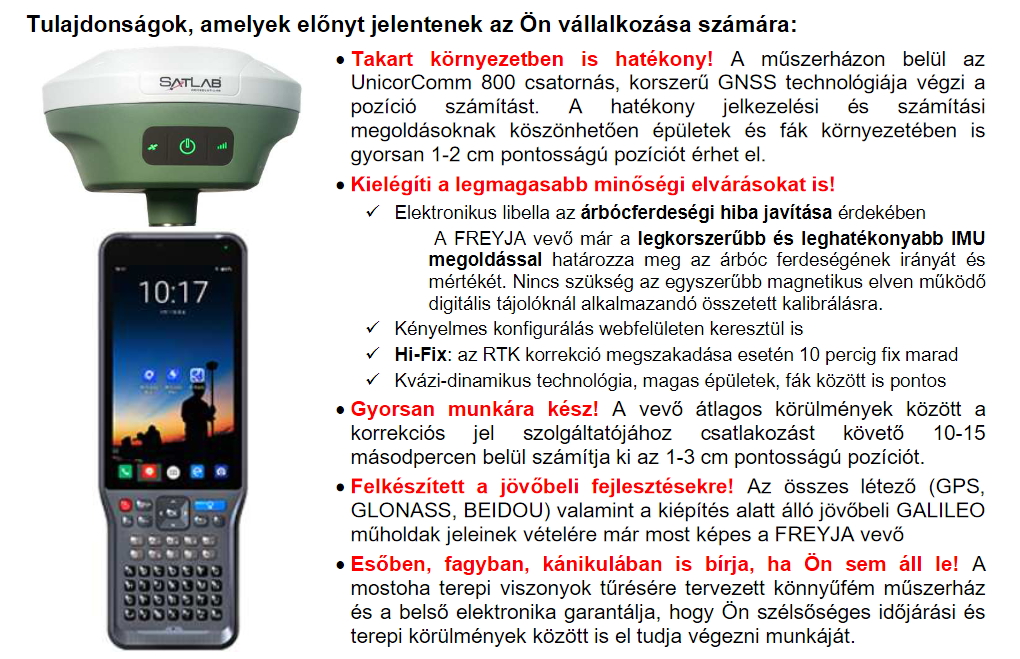 Tulajdonságok, amelyek előnyt jelentenek az Ön vállalkozása számára:

SATLAB

10:17

• Takart környezetben is hatékony! A műszerházon belül az UnicorComm 800 csatornás, korszerű GNSS technológiája végzi a pozíció számítást. A hatékony jelkezelési és számítási megoldásoknak köszönhetően épületek és fák környezetében is gyorsan 1-2 cm pontosságú pozíciót érhet el.

• Kielégíti a legmagasabb minőségi elvárásokat is!

✓ Elektronikus libella az árbócferdeségi hiba javítása érdekében

A FREYJA vevő már a legkorszerűbb és leghatékonyabb IMU megoldással határozza meg az árbóc ferdeségének irányát és mértékét. Nincs szükség az egyszerűbb magnetikus elven működő digitális tájolóknál alkalmazandó összetett kalibrálásra.

✓ Kényelmes konfigurálás webfelületen keresztül is

✓ Hi-Fix: az RTK korrekció megszakadása esetén 10 percig fix marad

✓ Kvázi-dinamikus technológia, magas épületek, fák között is pontos

• Gyorsan munkára kész! A vevő átlagos körülmények között a korrekciós jel szolgáltatójához csatlakozást követő 10-15 másodpercen belül számítja ki az 1-3 cm pontosságú pozíciót.

• Felkészített a jövőbeli fejlesztésekre! Az összes létező (GPS, GLONASS, BEIDOU) valamint a kiépítés alatt álló jövőbeli GALILEO műholdak jeleinek vételére már most képes a FREYJA vevő

• Esőben, fagyban, kánikulában is bírja, ha Ön sem áll le! A mostoha terepi viszonyok tűrésére tervezett könnyűfém műszerház és a belső elektronika garantálja, hogy Ön szélsőséges időjárási és terepi körülmények között is el tudja végezni munkáját.